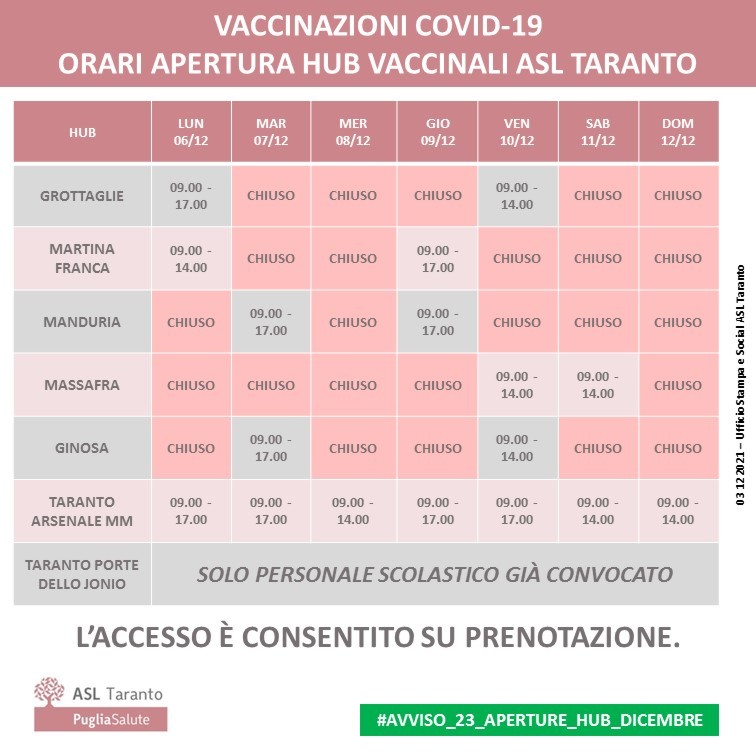 VACCINAZIONI COVID-19
ORARI APERTURA HUB VACCINALI ASL TARANTO

| HUB | LUN 06/12 | MAR 07/12 | MER 08/12 | GIO 09/12 | VEN 10/12 | SAB 11/12 | DOM 12/12 |
|---|---|---|---|---|---|---|---|
| GROTTAGLIE | 09.00 - 17.00 | CHIUSO | CHIUSO | CHIUSO | 09.00 - 14.00 | CHIUSO | CHIUSO |
| MARTINA FRANCA | 09.00 - 14.00 | CHIUSO | CHIUSO | 09.00 - 17.00 | CHIUSO | CHIUSO | CHIUSO |
| MANDURIA | CHIUSO | 09.00 - 17.00 | CHIUSO | 09.00 - 17.00 | CHIUSO | CHIUSO | CHIUSO |
| MASSAFRA | CHIUSO | CHIUSO | CHIUSO | CHIUSO | 09.00 - 14.00 | 09.00 - 14.00 | CHIUSO |
| GINOSA | CHIUSO | 09.00 - 17.00 | CHIUSO | CHIUSO | 09.00 - 14.00 | CHIUSO | CHIUSO |
| TARANTO ARSENALE MM | 09.00 - 17.00 | 09.00 - 17.00 | 09.00 - 14.00 | 09.00 - 17.00 | 09.00 - 17.00 | 09.00 - 14.00 | 09.00 - 14.00 |
| TARANTO PORTE DELLO JONIO | SOLO PERSONALE SCOLASTICO GIÀ CONVOCATO | | | | | | |

03 12 2021 – Ufficio Stampa e Social ASL Taranto

L'ACCESSO È CONSENTITO SU PRENOTAZIONE.

ASL Taranto
PugliaSalute

#AVVISO_23_APERTURE_HUB_DICEMBRE